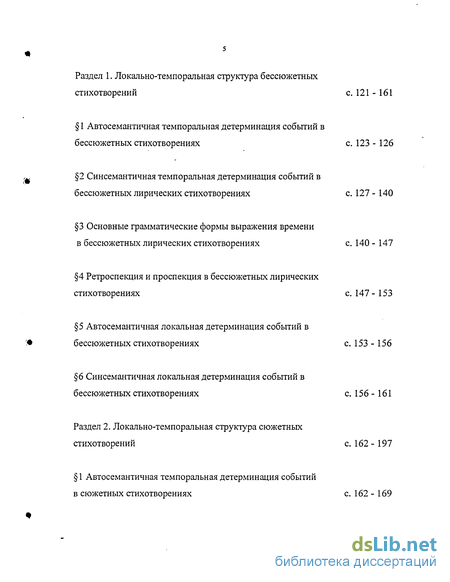 5

Раздел 1. Локально-темпоральная структура бессюжетных стихотворений с. 121 - 161

§1 Автосемантичная темпоральная детерминация событий в бессюжетных стихотворениях с. 123 - 126

§2 Синсемантичная темпоральная детерминация событий в бессюжетных лирических стихотворениях с. 127 - 140

§3 Основные грамматические формы выражения времени в бессюжетных лирических стихотворениях с. 140 - 147

§4 Ретроспекция и проспекция в бессюжетных лирических стихотворениях с. 147 - 153

§5 Автосемантичная локальная детерминация событий в бессюжетных стихотворениях с. 153 - 156

§6 Синсемантичная локальная детерминация событий в бессюжетных стихотворениях с. 156 - 161

Раздел 2. Локально-темпоральная структура сюжетных стихотворений с. 162 - 197

§1 Автосемантичная темпоральная детерминация событий в сюжетных стихотворениях с. 162 - 169

dsLib.net
библиотека диссертаций